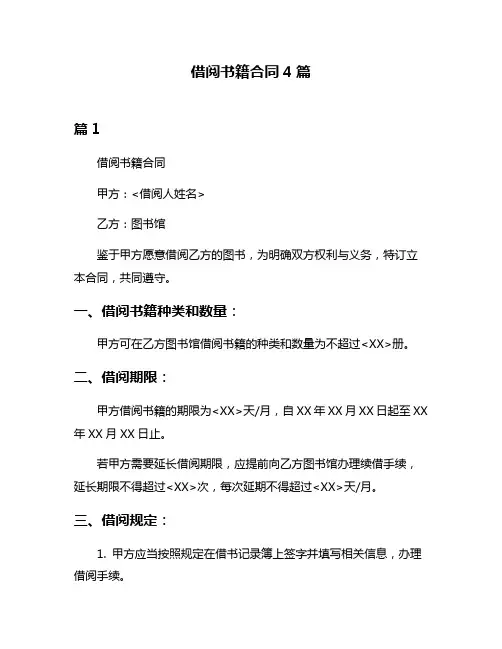 借阅书籍合同 4 篇

篇 1

借阅书籍合同

甲方：<借阅人姓名>

乙方：图书馆

鉴于甲方愿意借阅乙方的图书，为明确双方权利与义务，特订立本合同，共同遵守。

一、借阅书籍种类和数量：

甲方可在乙方图书馆借阅书籍的种类和数量为不超过<XX>册。

二、借阅期限：

甲方借阅书籍的期限为<XX>天/月，自 XX 年 XX 月 XX 日起至 XX 年 XX 月 XX 日止。

若甲方需要延长借阅期限，应提前向乙方图书馆办理续借手续，延长期限不得超过<XX>次，每次延期不得超过<XX>天/月。

三、借阅规定：

1. 甲方应当按照规定在借书记录簿上签字并填写相关信息，办理借阅手续。